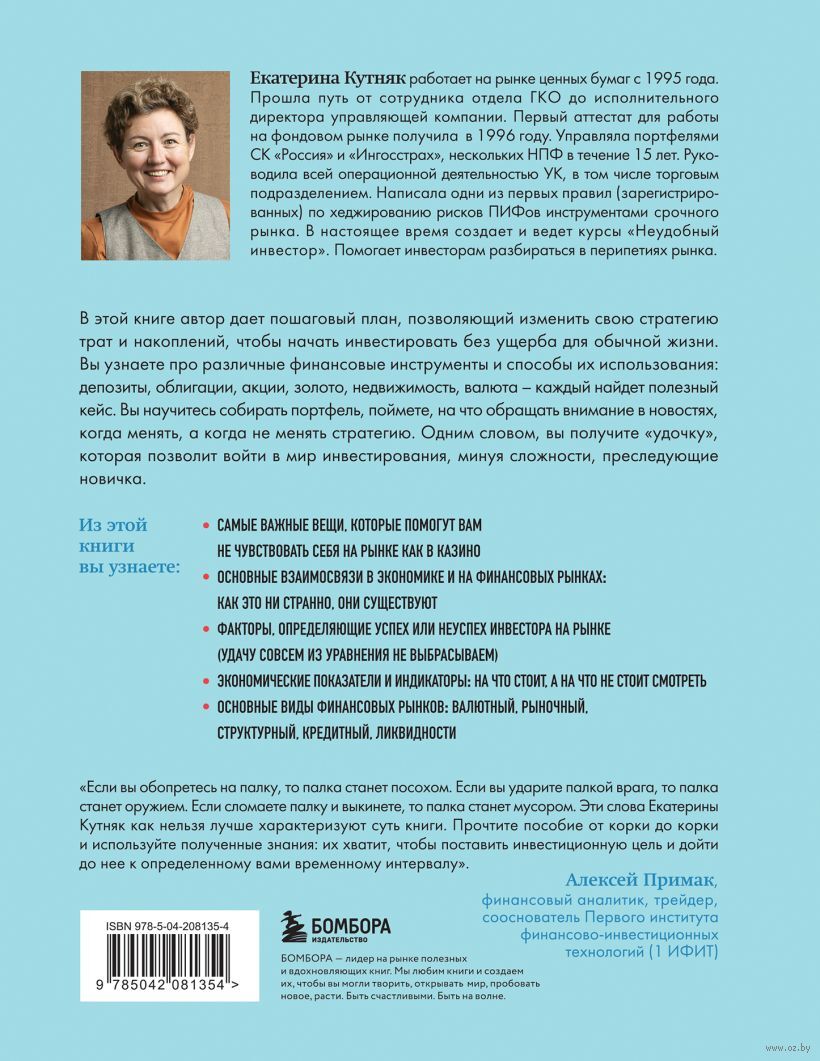 Екатерина Кутняк работает на рынке ценных бумаг с 1995 года. Прошла путь от сотрудника отдела ГКО до исполнительного директора управляющей компании. Первый аттестат для работы на фондовом рынке получила в 1996 году. Управляла портфелями СК «Россия» и «Ингосстрах», нескольких НПФ в течение 15 лет. Руководила всей операционной деятельностью УК, в том числе торговым подразделением. Написала одни из первых правил (зарегистрированных) по хеджированию рисков ПИФов инструментами срочного рынка. В настоящее время создает и ведет курсы «Неудобный инвестор». Помогает инвесторам разбираться в перипетиях рынка.

В этой книге автор дает пошаговый план, позволяющий изменить свою стратегию трат и накоплений, чтобы начать инвестировать без ущерба для обычной жизни. Вы узнаете про различные финансовые инструменты и способы их использования: депозиты, облигации, акции, золото, недвижимость, валюта – каждый найдет полезный кейс. Вы научитесь собирать портфель, поймете, на что обращать внимание в новостях, когда менять, а когда не менять стратегию. Одним словом, вы получите «удочку», которая позволит войти в мир инвестирования, минуя сложности, преследующие новичка.

Из этой книги вы узнаете:

• САМЫЕ ВАЖНЫЕ ВЕЩИ, КОТОРЫЕ ПОМОГУТ ВАМ НЕ ЧУВСТВОВАТЬ СЕБЯ НА РЫНКЕ КАК В КАЗИНО
• ОСНОВНЫЕ ВЗАИМОСВЯЗИ В ЭКОНОМИКЕ И НА ФИНАНСОВЫХ РЫНКАХ: КАК ЭТО НИ СТРАННО, ОНИ СУЩЕСТВУЮТ
• ФАКТОРЫ, ОПРЕДЕЛЯЮЩИЕ УСПЕХ ИЛИ НЕУСПЕХ ИНВЕСТОРА НА РЫНКЕ (УДАЧУ СОВСЕМ ИЗ УРАВНЕНИЯ НЕ ВЫБРАСЫВАЕМ)
• ЭКОНОМИЧЕСКИЕ ПОКАЗАТЕЛИ И ИНДИКАТОРЫ: НА ЧТО СТОИТ, А НА ЧТО НЕ СТОИТ СМОТРЕТЬ
• ОСНОВНЫЕ ВИДЫ ФИНАНСОВЫХ РЫНКОВ: ВАЛЮТНЫЙ, РЫНОЧНЫЙ, СТРУКТУРНЫЙ, КРЕДИТНЫЙ, ЛИКВИДНОСТИ

«Если вы обопретесь на палку, то палка станет посохом. Если вы ударите палкой врага, то палка станет оружием. Если сломаете палку и выкинете, то палка станет мусором. Эти слова Екатерины Кутняк как нельзя лучше характеризуют суть книги. Прочтите пособие от корки до корки и используйте полученные знания: их хватит, чтобы поставить инвестиционную цель и дойти до нее к определенному вами временному интервалу».

Алексей Примак,
финансовый аналитик, трейдер, сооснователь Первого института финансово-инвестиционных технологий (1 ИФИТ)

ISBN 978-5-04-208135-4
9 785042 081354 >

БОМБОРА
ИЗДАТЕЛЬСТВО

БОМБОРА — лидер на рынке полезных и вдохновляющих книг. Мы любим книги и создаем их, чтобы вы могли творить, открывать мир, пробовать новое, расти. Быть счастливыми. Быть на волне.

www.oz.by